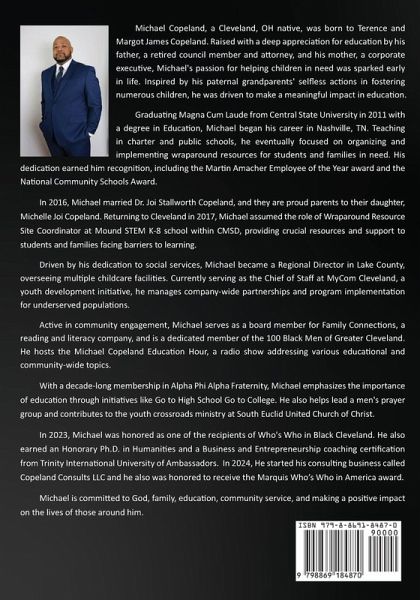 Michael Copeland, a Cleveland, OH native, was born to Terence and Margot James Copeland. Raised with a deep appreciation for education by his father, a retired council member and attorney, and his mother, a corporate executive, Michael's passion for helping children in need was sparked early in life. Inspired by his paternal grandparents' selfless actions in fostering numerous children, he was driven to make a meaningful impact in education.

Graduating Magna Cum Laude from Central State University in 2011 with a degree in Education, Michael began his career in Nashville, TN. Teaching in charter and public schools, he eventually focused on organizing and implementing wraparound resources for students and families in need. His dedication earned him recognition, including the Martin Amacher Employee of the Year award and the National Community Schools Award.

In 2016, Michael married Dr. Joi Stallworth Copeland, and they are proud parents to their daughter, Michelle Joi Copeland. Returning to Cleveland in 2017, Michael assumed the role of Wraparound Resource Site Coordinator at Mound STEM K-8 school within CMSD, providing crucial resources and support to students and families facing barriers to learning.

Driven by his dedication to social services, Michael became a Regional Director in Lake County, overseeing multiple childcare facilities. Currently serving as the Chief of Staff at MyCom Cleveland, a youth development initiative, he manages company-wide partnerships and program implementation for underserved populations.

Active in community engagement, Michael serves as a board member for Family Connections, a reading and literacy company, and is a dedicated member of the 100 Black Men of Greater Cleveland. He hosts the Michael Copeland Education Hour, a radio show addressing various educational and community-wide topics.

With a decade-long membership in Alpha Phi Alpha Fraternity, Michael emphasizes the importance of education through initiatives like Go to High School Go to College. He also helps lead a men's prayer group and contributes to the youth crossroads ministry at South Euclid United Church of Christ.

In 2023, Michael was honored as one of the recipients of Who's Who in Black Cleveland. He also earned an Honorary Ph.D. in Humanities and a Business and Entrepreneurship coaching certification from Trinity International University of Ambassadors. In 2024, He started his consulting business called Copeland Consults LLC and he also was honored to receive the Marquis Who's Who in America award.

Michael is committed to God, family, education, community service, and making a positive impact on the lives of those around him.

ISBN 979-8-8691-8487-0
90000
9 798869 184870